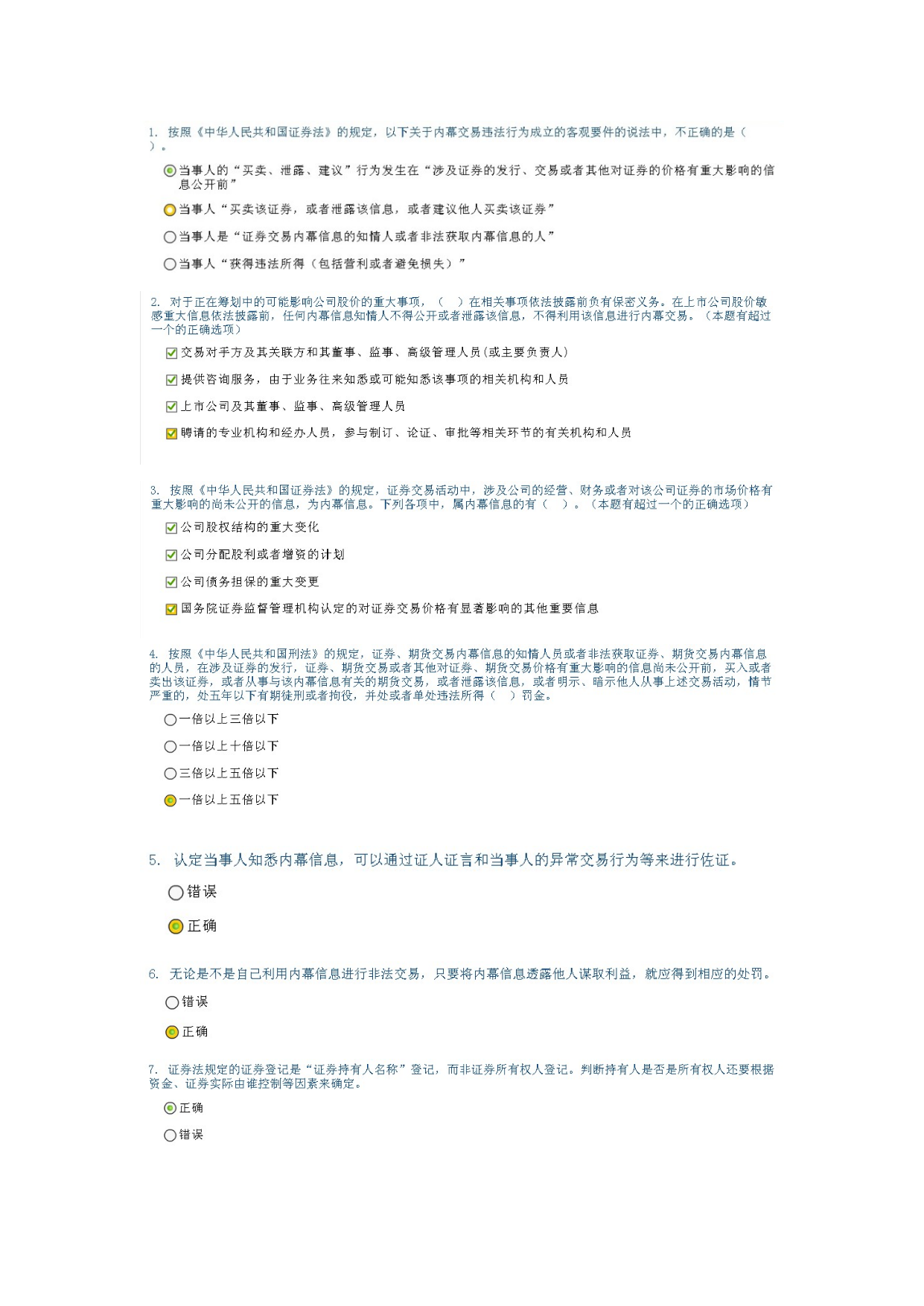 1. 按照《中华人民共和国证券法》的规定，以下关于内幕交易违法行为成立的客观要件的说法中，不正确的是（ ）。

当事人的“买卖、泄露、建议”行为发生在“涉及证券的发行、交易或者其他对证券的价格有重大影响的信息公开前”

当事人“买卖该证券，或者泄露该信息，或者建议他人买卖该证券”

当事人是“证券交易内幕信息的知情人或者非法获取内幕信息的人”

当事人“获得违法所得（包括营利或者避免损失）”

2. 对于正在筹划中的可能影响公司股价的重大事项，（ ）在相关事项依法披露前负有保密义务。在上市公司股价敏感重大信息依法披露前，任何内幕信息知情人不得公开或者泄露该信息，不得利用该信息进行内幕交易。（本题有超过一个的正确选项）

交易对手方及其关联方和其董事、监事、高级管理人员(或主要负责人)

提供咨询服务，由于业务往来知悉或可能知悉该事项的相关机构和人员

上市公司及其董事、监事、高级管理人员

聘请的专业机构和经办人员，参与制订、论证、审批等相关环节的有关机构和人员

3. 按照《中华人民共和国证券法》的规定，证券交易活动中，涉及公司的经营、财务或者对该公司证券的市场价格有重大影响的尚未公开的信息，为内幕信息。下列各项中，属内幕信息的有（ ）。（本题有超过一个的正确选项）

公司股权结构的重大变化

公司分配股利或者增资的计划

公司债务担保的重大变更

国务院证券监督管理机构认定的对证券交易价格有显著影响的其他重要信息

4. 按照《中华人民共和国刑法》的规定，证券、期货交易内幕信息的知情人员或者非法获取证券、期货交易内幕信息的人员，在涉及证券的发行，证券、期货交易或者其他对证券、期货交易价格有重大影响的信息尚未公开前，买入或者卖出该证券，或者从事与该内幕信息有关的期货交易，或者泄露该信息，或者明示、暗示他人从事上述交易活动，情节严重的，处五年以下有期徒刑或者拘役，并处或者单处违法所得（ ）罚金。

一倍以上三倍以下

一倍以上十倍以下

三倍以上五倍以下

一倍以上五倍以下

5. 认定当事人知悉内幕信息，可以通过证人证言和当事人的异常交易行为等来进行佐证。

错误

正确

6. 无论是不是自己利用内幕信息进行非法交易，只要将内幕信息透露他人谋取利益，就应得到相应的处罚。

错误

正确

7. 证券法规定的证券登记是“证券持有人名称”登记，而非证券所有权人登记。判断持有人是否是所有权人还要根据资金、证券实际由谁控制等因素来确定。

正确

错误